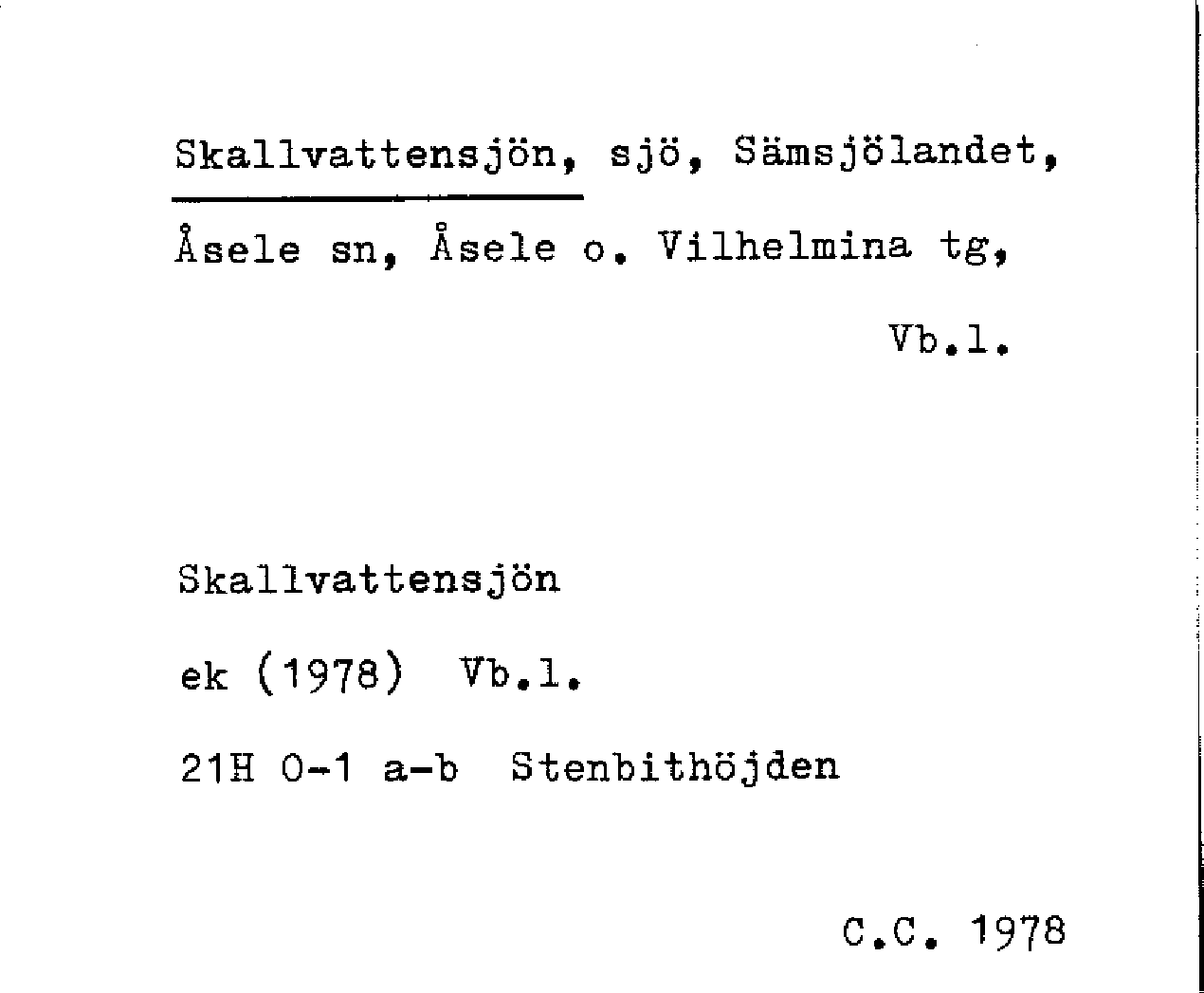 Skallvattensjön, sjö, Sämsjölandet, Åsele sn, Åsele o. Vilhelmina tg, Vb.l.

Skallvattensjön

ek (1978) Vb.l.

21H 0-1 a-b Stenbithöjden

C.C. 1978